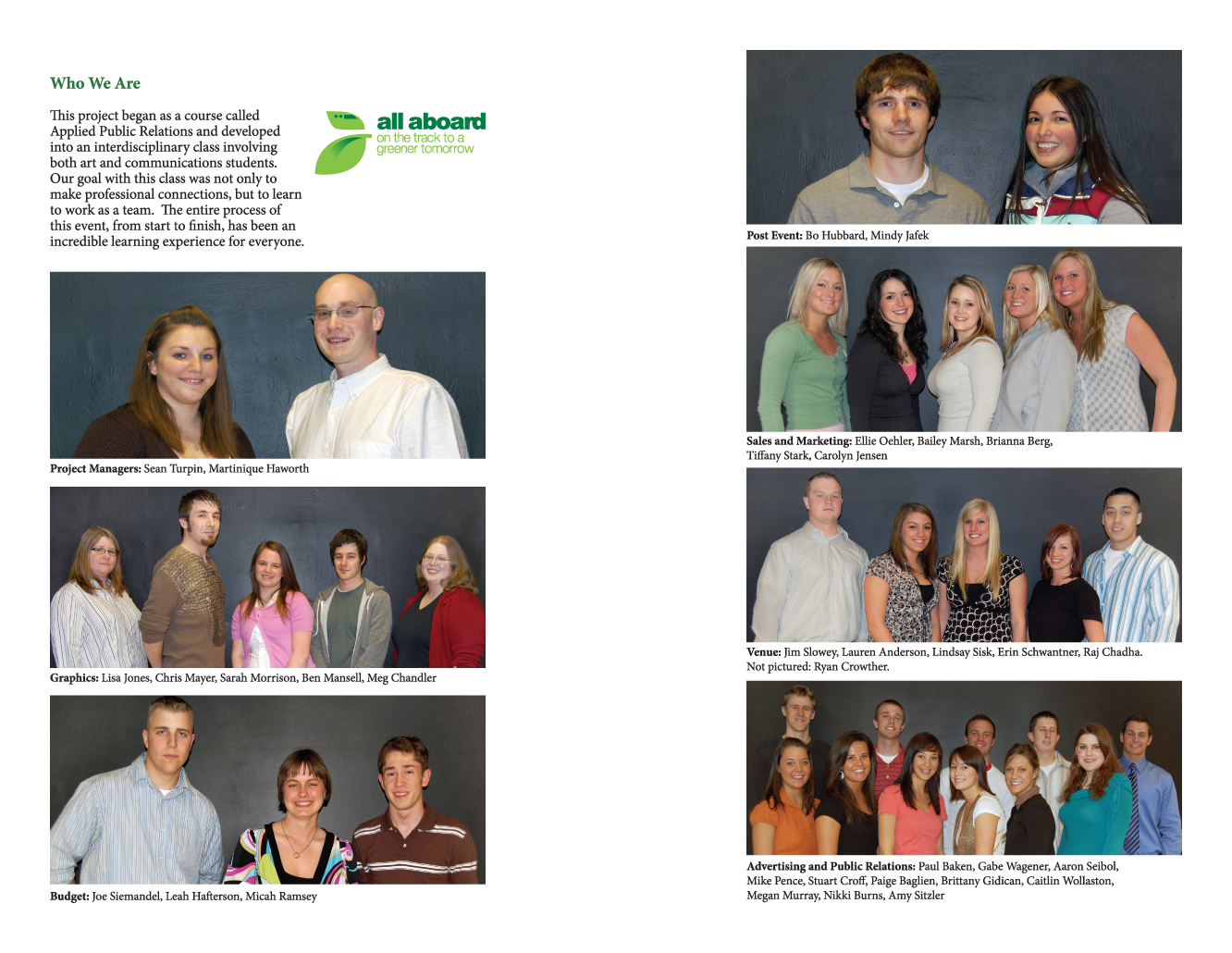 Who We Are

This project began as a course called Applied Public Relations and developed into an interdisciplinary class involving both art and communications students. Our goal with this class was not only to make professional connections, but to learn to work as a team. The entire process of this event, from start to finish, has been an incredible learning experience for everyone.

all aboard
on the track to a greener tomorrow

Project Managers: Sean Turpin, Martinique Haworth

Graphics: Lisa Jones, Chris Mayer, Sarah Morrison, Ben Mansell, Meg Chandler

Budget: Joe Siemandel, Leah Hafterson, Micah Ramsey

Post Event: Bo Hubbard, Mindy Jafek

Sales and Marketing: Ellie Oehler, Bailey Marsh, Brianna Berg, Tiffany Stark, Carolyn Jensen

Venue: Jim Slowey, Lauren Anderson, Lindsay Sisk, Erin Schwantner, Raj Chadha. Not pictured: Ryan Crowther.

Advertising and Public Relations: Paul Baken, Gabe Wagener, Aaron Seibol, Mike Pence, Stuart Croff, Paige Baglien, Brittany Gidican, Caitlin Wollaston, Megan Murray, Nikki Burns, Amy Sitzler